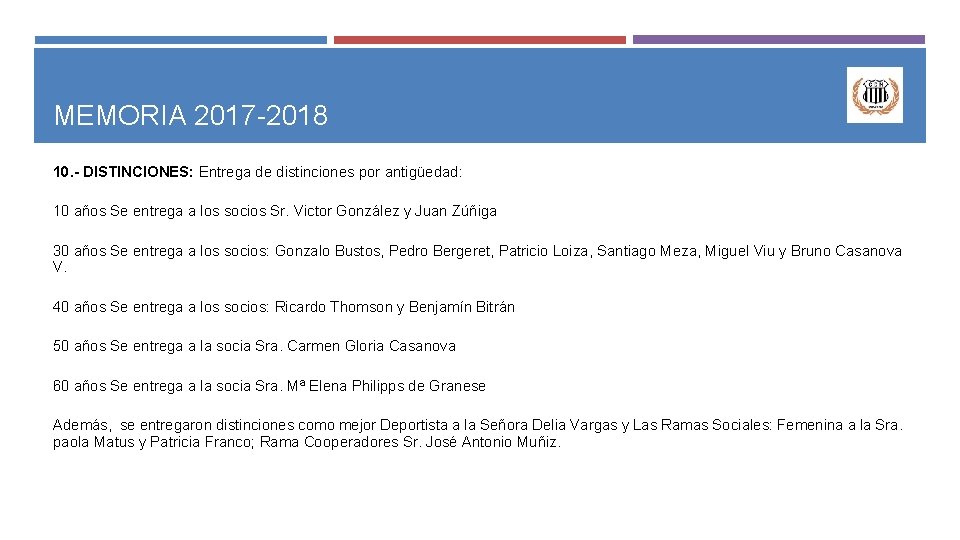 MEMORIA 2017-2018

10.- DISTINCIONES: Entrega de distinciones por antigüedad:

10 años Se entrega a los socios Sr. Victor González y Juan Zúñiga

30 años Se entrega a los socios: Gonzalo Bustos, Pedro Bergeret, Patricio Loiza, Santiago Meza, Miguel Viu y Bruno Casanova V.

40 años Se entrega a los socios: Ricardo Thomson y Benjamín Bitrán

50 años Se entrega a la socia Sra. Carmen Gloria Casanova

60 años Se entrega a la socia Sra. Mª Elena Philipps de Granese

Además, se entregaron distinciones como mejor Deportista a la Señora Delia Vargas y Las Ramas Sociales: Femenina a la Sra. paola Matus y Patricia Franco; Rama Cooperadores Sr. José Antonio Muñiz.